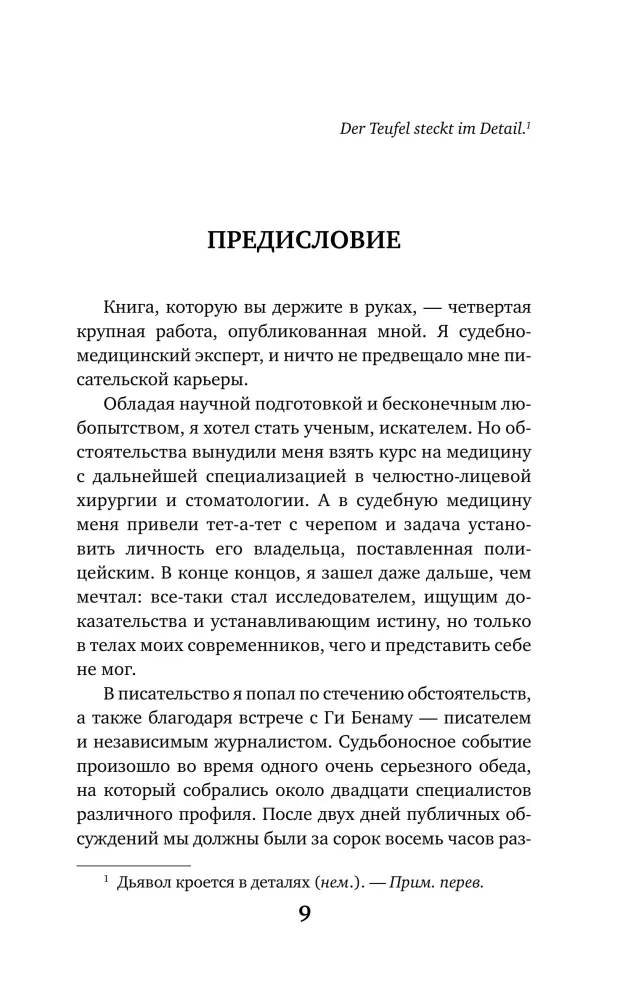 Der Teufel steckt im Detail.$^{1}$

ПРЕДИСЛОВИЕ

Книга, которую вы держите в руках, — четвертая крупная работа, опубликованная мной. Я судебно-медицинский эксперт, и ничто не предвещало мне писательской карьеры.

Обладая научной подготовкой и бесконечным любопытством, я хотел стать ученым, искателем. Но обстоятельства вынудили меня взять курс на медицину с дальнейшей специализацией в челюстно-лицевой хирургии и стоматологии. А в судебную медицину меня привели тет-а-тет с черепом и задача установить личность его владельца, поставленная полицейским. В конце концов, я зашел даже дальше, чем мечтал: все-таки стал исследователем, ищущим доказательства и устанавливающим истину, но только в телах моих современников, чего и представить себе не мог.

В писательство я попал по стечению обстоятельств, а также благодаря встрече с Ги Бенаму — писателем и независимым журналистом. Судьбоносное событие произошло во время одного очень серьезного обеда, на который собрались около двадцати специалистов различного профиля. После двух дней публичных обсуждений мы должны были за сорок восемь часов раз-

$^{1}$ Дьявол кроется в деталях (нем.). — Прим. перев.

9